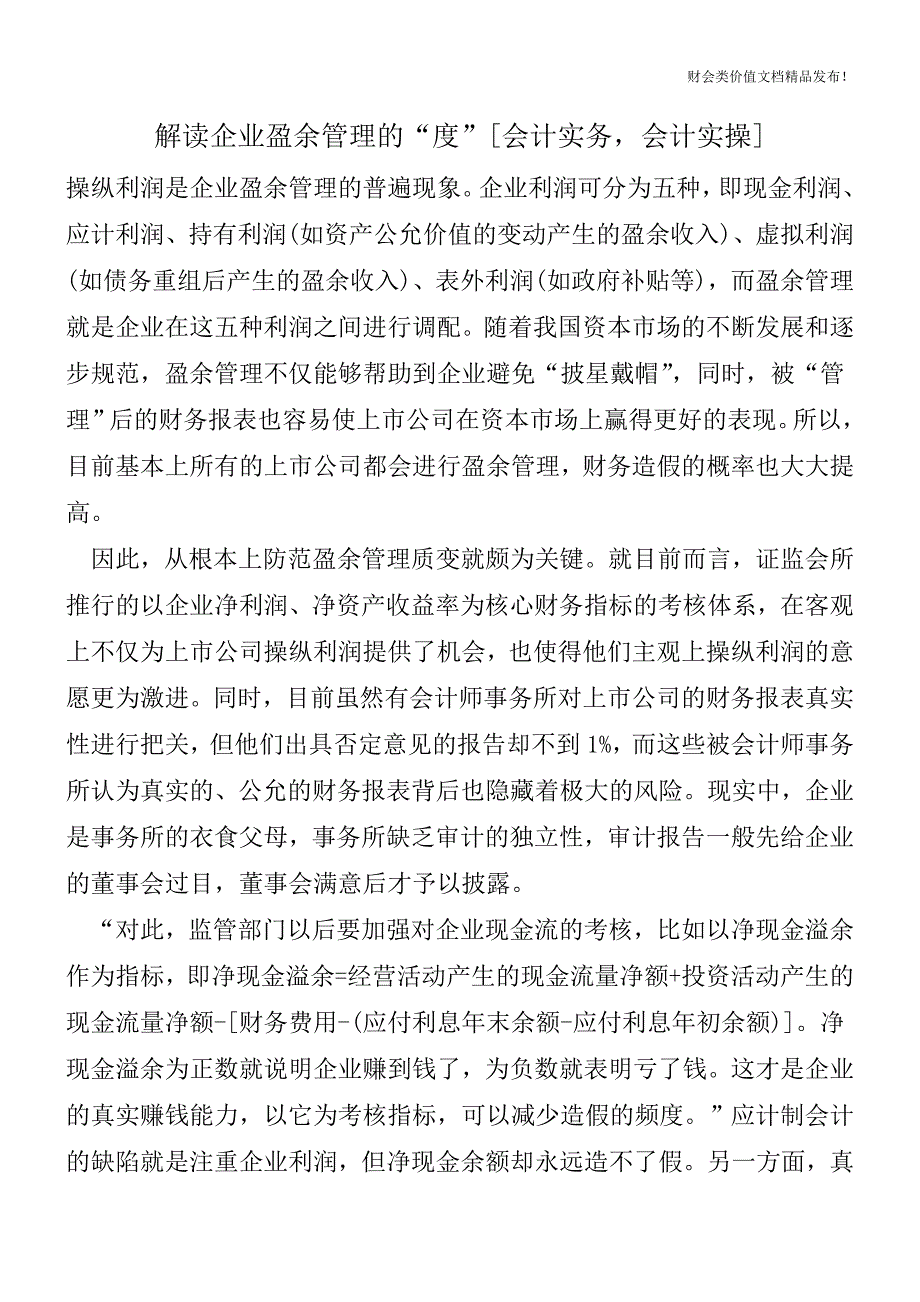 财会类价值文档精品发布!

解读企业盈余管理的“度”[会计实务，会计实操]

操纵利润是企业盈余管理的普遍现象。企业利润可分为五种，即现金利润、应计利润、持有利润(如资产公允价值的变动产生的盈余收入)、虚拟利润(如债务重组后产生的盈余收入)、表外利润(如政府补贴等)，而盈余管理就是企业在这五种利润之间进行调配。随着我国资本市场的不断发展和逐步规范，盈余管理不仅能够帮助到企业避免“披星戴帽”，同时，被“管理”后的财务报表也容易使上市公司在资本市场上赢得更好的表现。所以，目前基本上所有的上市公司都会进行盈余管理，财务造假的概率也大大提高。

因此，从根本上防范盈余管理质变就颇为关键。就目前而言，证监会所推行的以企业净利润、净资产收益率为核心财务指标的考核体系，在客观上不仅为上市公司操纵利润提供了机会，也使得他们主观上操纵利润的意愿更为激进。同时，目前虽然有会计师事务所对上市公司的财务报表真实性进行把关，但他们出具否定意见的报告却不到1%，而这些被会计师事务所认为真实的、公允的财务报表背后也隐藏着极大的风险。现实中，企业是事务所的衣食父母，事务所缺乏审计的独立性，审计报告一般先给企业的董事会过目，董事会满意后才予以披露。

“对此，监管部门以后要加强对企业现金流的考核，比如以净现金溢余作为指标，即净现金溢余=经营活动产生的现金流量净额+投资活动产生的现金流量净额-[财务费用-(应付利息年末余额-应付利息年初余额)]。净现金溢余为正数就说明企业赚到钱了，为负数就表明亏了钱。这才是企业的真实赚钱能力，以它为考核指标，可以减少造假的频度。”应计制会计的缺陷就是注重企业利润，但净现金余额却永远造不了假。另一方面，真